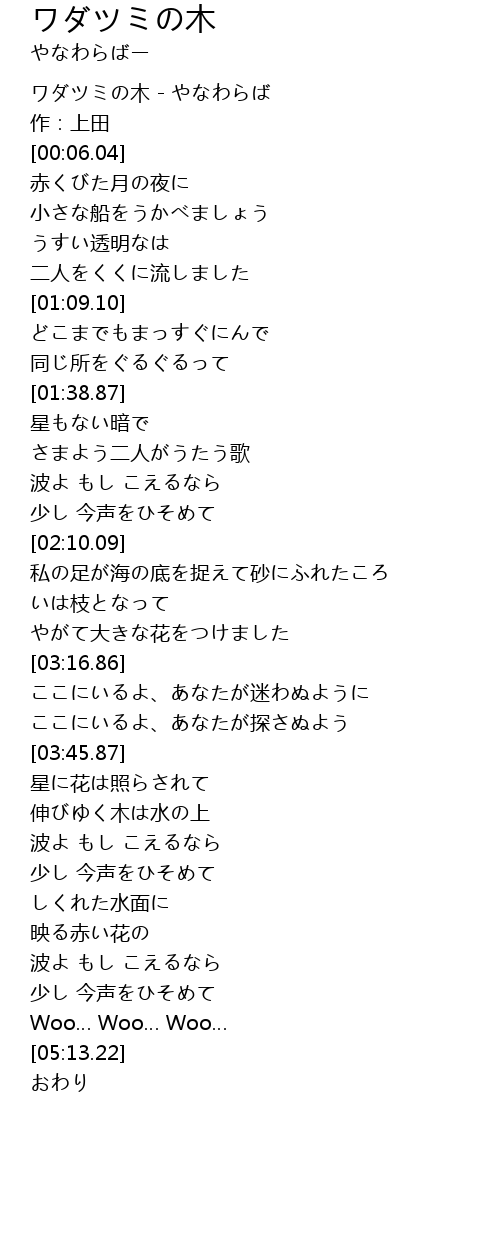 ワダツミの木
やなわらばー

ワダツミの木 - やなわらば
作 : 上田
[00:06.04]
赤くびた月の夜に
小さな船をうかべましょう
うすい透明なは
二人をくくに流しました
[01:09.10]
どこまでもまっすぐにんで
同じ所をぐるぐるって
[01:38.87]
星もない暗で
さまよう二人がうたう歌
波よ もし こえるなら
少し 今声をひそめて
[02:10.09]
私の足が海の底を捉えて砂にふれたころ
いは枝となって
やがて大きな花をつけました
[03:16.86]
ここにいるよ、あなたが迷わぬように
ここにいるよ、あなたが探さぬよう
[03:45.87]
星に花は照らされて
伸びゆく木は水の上
波よ もし こえるなら
少し 今声をひそめて
しくれた水面に
映る赤い花の
波よ もし こえるなら
少し 今声をひそめて
Woo... Woo... Woo...
[05:13.22]
おわり